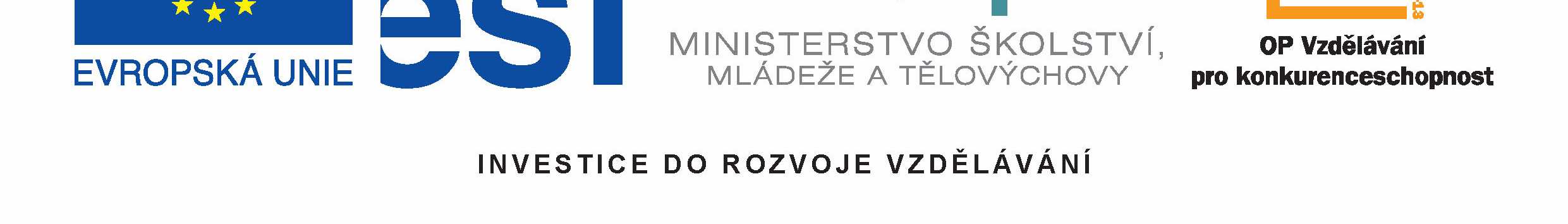 EVROPSKÁ UNIE

esf

MINISTERSTVO ŠKOLSTVÍ, MLÁDEŽE A TĚLOVÝCHOVY

OP Vzdělávání pro konkurenceschopnost

INVESTICE DO ROZVOJE VZDĚLÁVÁNÍ